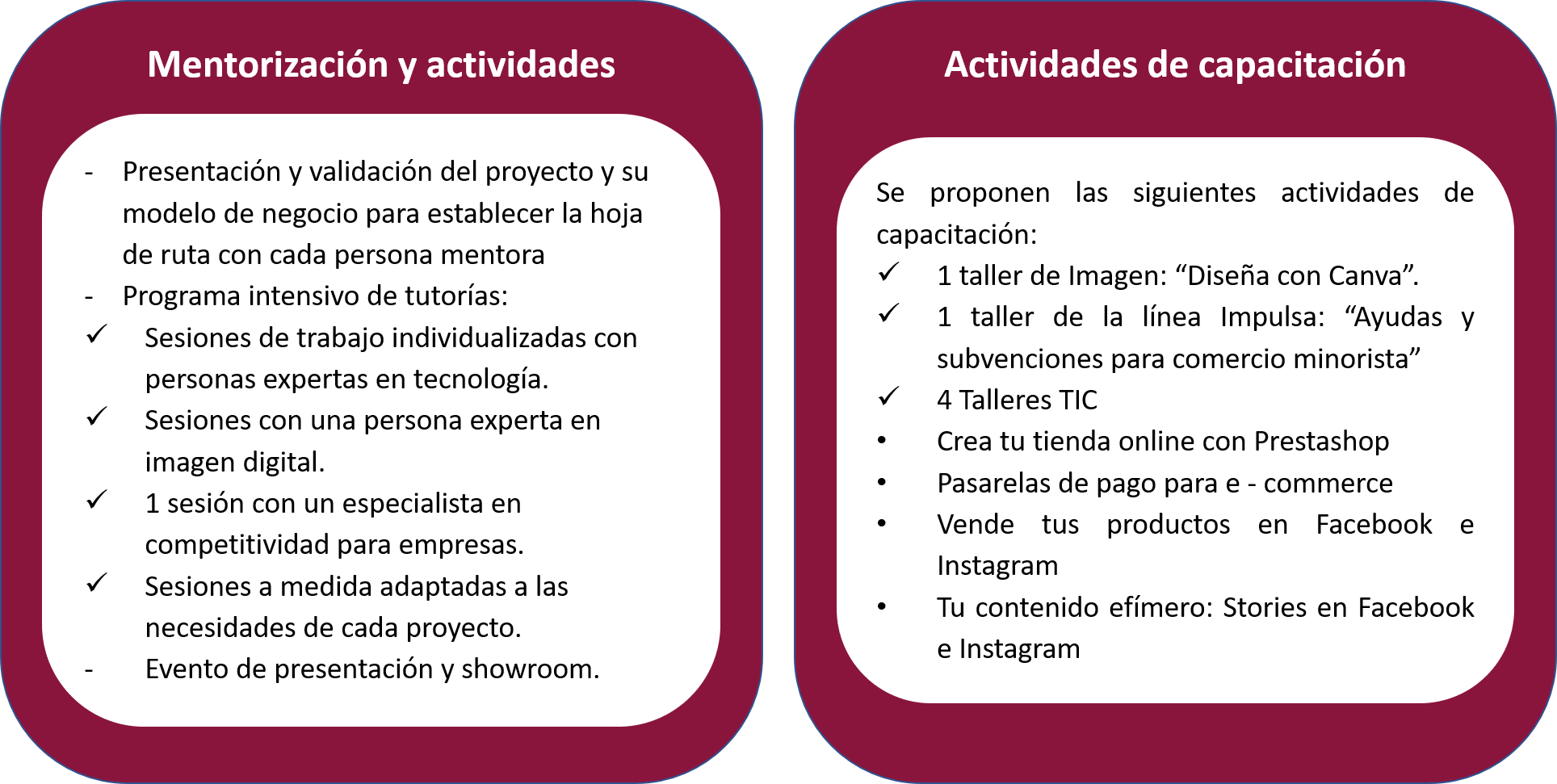 Mentorización y actividades

- Presentación y validación del proyecto y su modelo de negocio para establecer la hoja de ruta con cada persona mentora
- Programa intensivo de tutorías:
✓ Sesiones de trabajo individualizadas con personas expertas en tecnología.
✓ Sesiones con una persona experta en imagen digital.
✓ 1 sesión con un especialista en competitividad para empresas.
✓ Sesiones a medida adaptadas a las necesidades de cada proyecto.
- Evento de presentación y showroom.

Actividades de capacitación

Se proponen las siguientes actividades de capacitación:
✓ 1 taller de Imagen: “Diseña con Canva”.
✓ 1 taller de la línea Impulsa: “Ayudas y subvenciones para comercio minorista”
✓ 4 Talleres TIC
• Crea tu tienda online con Prestashop
• Pasarelas de pago para e - commerce
• Vende tus productos en Facebook e Instagram
• Tu contenido efímero: Stories en Facebook e Instagram